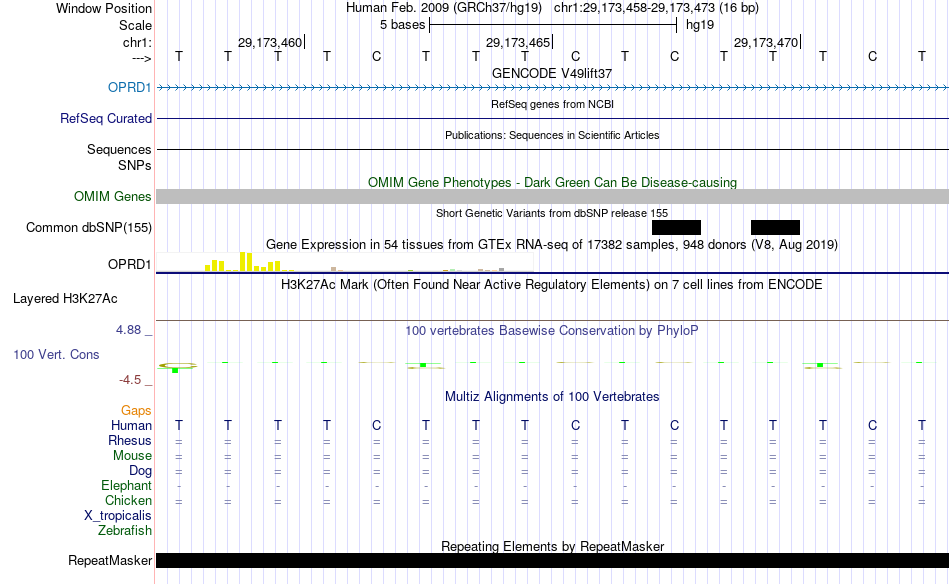 Window Position Human Feb. 2009 (GRCh37/hg19) chr1:29,173,458-29,173,473 (16 bp)
Scale 5 bases hg19
chr1: 29,173,460| 29,173,465| 29,173,470|
---> T T T T C T T T C T C T T T C T
GENCODE V49lift37
OPRD1
RefSeq genes from NCBI
RefSeq Curated
Publications: Sequences in Scientific Articles
Sequences
SNPs
OMIM Gene Phenotypes - Dark Green Can Be Disease-causing
OMIM Genes
Short Genetic Variants from dbSNP release 155
Common dbSNP(155)
Gene Expression in 54 tissues from GTEx RNA-seq of 17382 samples, 948 donors (V8, Aug 2019)
OPRD1
H3K27Ac Mark (Often Found Near Active Regulatory Elements) on 7 cell lines from ENCODE
Layered H3K27Ac
4.88 _
100 vertebrates Basewise Conservation by PhyloP
100 Vert. Cons
-4.5 _
Multiz Alignments of 100 Vertebrates
Gaps
Human T T T T C T T T C T C T T T C T
Rhesus = = = = = = = = = = = = = = = =
Mouse = = = = = = = = = = = = = = = =
Dog = = = = = = = = = = = = = = = =
Elephant - - - - - - - - - - - - - - - -
Chicken = = = = = = = = = = = = = = = =
X_tropicalis
Zebrafish
Repeating Elements by RepeatMasker
RepeatMasker